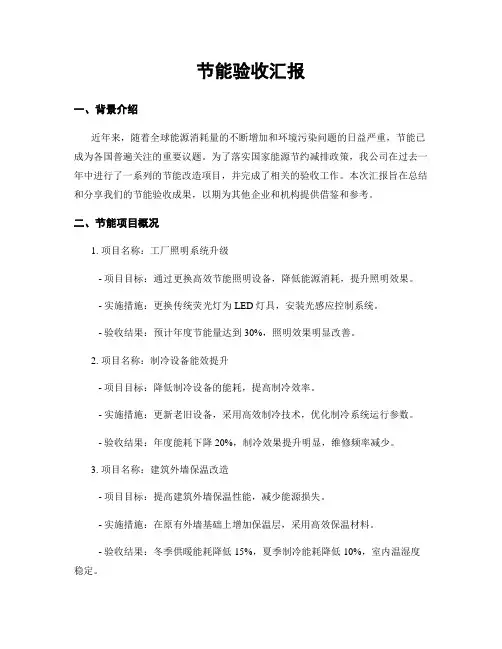 节能验收汇报

一、背景介绍

近年来，随着全球能源消耗量的不断增加和环境污染问题的日益严重，节能已成为各国普遍关注的重要议题。为了落实国家能源节约减排政策，我公司在过去一年中进行了一系列的节能改造项目，并完成了相关的验收工作。本次汇报旨在总结和分享我们的节能验收成果，以期为其他企业和机构提供借鉴和参考。

二、节能项目概况

1. 项目名称：工厂照明系统升级

- 项目目标：通过更换高效节能照明设备，降低能源消耗，提升照明效果。

- 实施措施：更换传统荧光灯为 LED 灯具，安装光感应控制系统。

- 验收结果：预计年度节能量达到 30%，照明效果明显改善。

2. 项目名称：制冷设备能效提升

- 项目目标：降低制冷设备的能耗，提高制冷效率。

- 实施措施：更新老旧设备，采用高效制冷技术，优化制冷系统运行参数。

- 验收结果：年度能耗下降 20%，制冷效果提升明显，维修频率减少。

3. 项目名称：建筑外墙保温改造

- 项目目标：提高建筑外墙保温性能，减少能源损失。

- 实施措施：在原有外墙基础上增加保温层，采用高效保温材料。

- 验收结果：冬季供暖能耗降低 15%，夏季制冷能耗降低 10%，室内温湿度稳定。